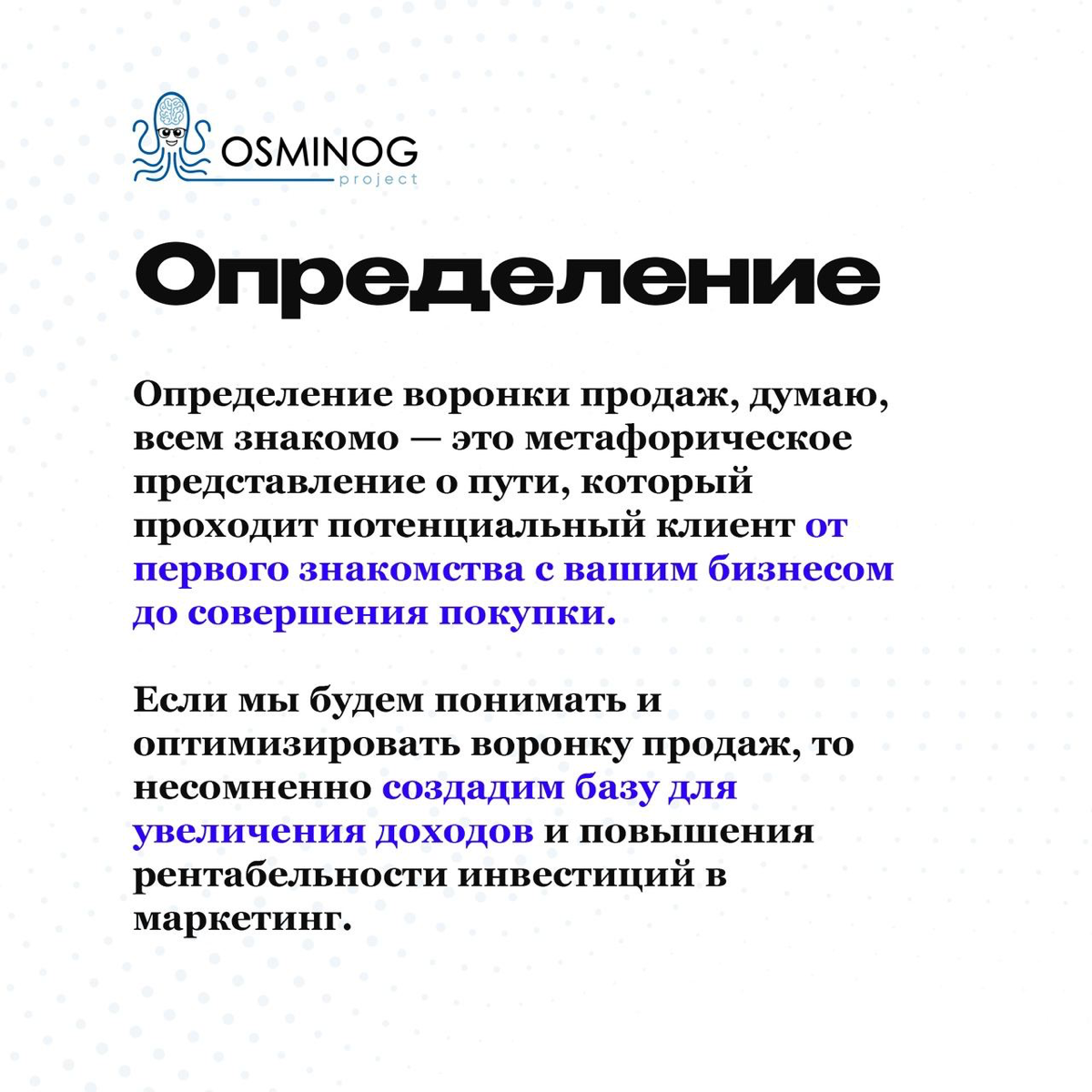 OSMINOG
project

Определение

Определение воронки продаж, думаю, всем знакомо — это метафорическое представление о пути, который проходит потенциальный клиент от первого знакомства с вашим бизнесом до совершения покупки.

Если мы будем понимать и оптимизировать воронку продаж, то несомненно создадим базу для увеличения доходов и повышения рентабельности инвестиций в маркетинг.